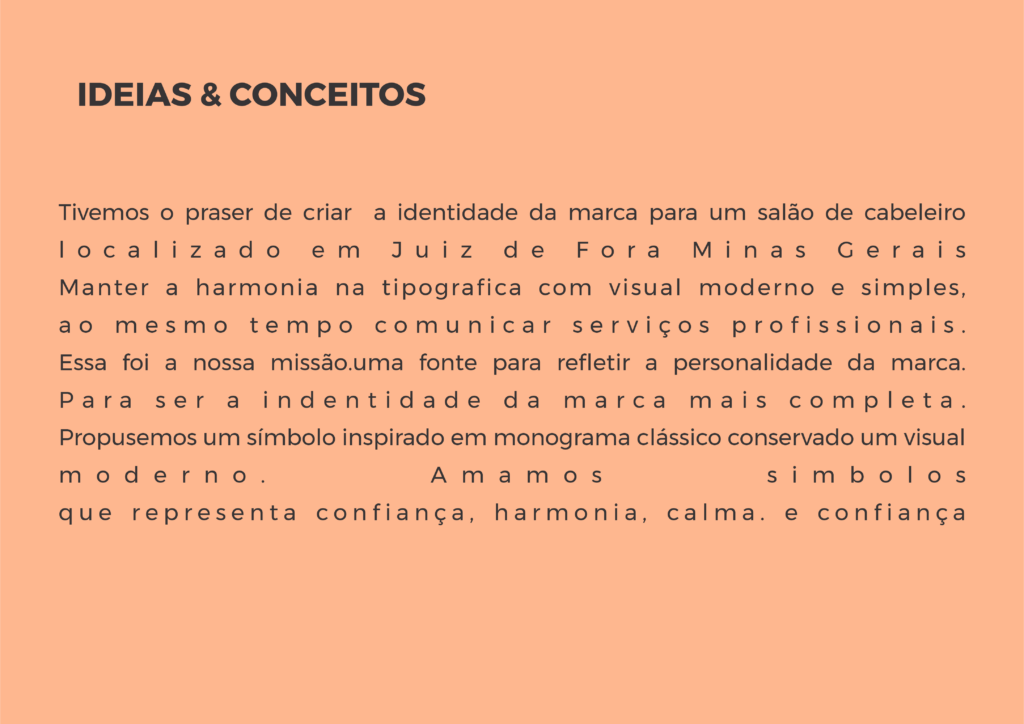 IDEIAS & CONCEITOS

Tivemos o praser de criar a identidade da marca para um salão de cabeleiro localizado em Juiz de Fora Minas Gerais Manter a harmonia na tipografica com visual moderno e simples, ao mesmo tempo comunicar serviços profissionais. Essa foi a nossa missão.uma fonte para refletir a personalidade da marca. Para ser a indentidade da marca mais completa. Propusemos um símbolo inspirado em monograma clássico conservado um visual moderno. Amamos simbolos que representa confiança, harmonia, calma. e confiança